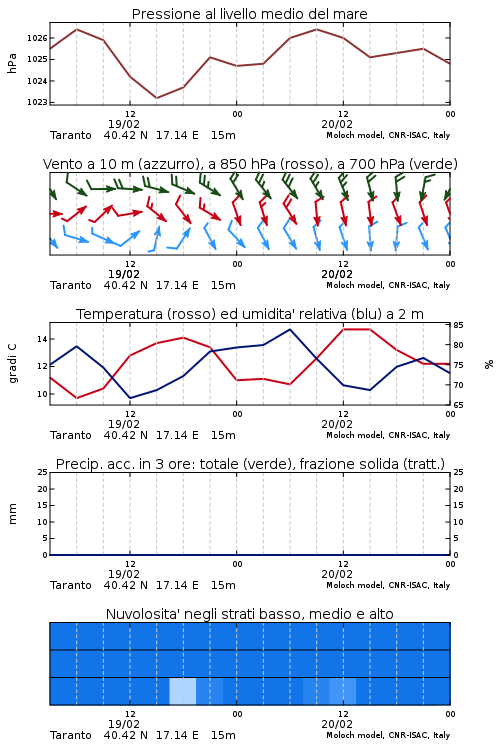 Pressione al livello medio del mare

hPa

1026
1025
1024
1023

12
19/02
00
12
20/02
00

Taranto 40.42 N 17.14 E 15m
Moloch model, CNR-ISAC, Italy

Vento a 10 m (azzurro), a 850 hPa (rosso), a 700 hPa (verde)

12
19/02
00
12
20/02
00

Taranto 40.42 N 17.14 E 15m
Moloch model, CNR-ISAC, Italy

Temperatura (rosso) ed umidita' relativa (blu) a 2 m

gradi C

14
12
10

85
80
75
70
65

%

12
19/02
00
12
20/02
00

Taranto 40.42 N 17.14 E 15m
Moloch model, CNR-ISAC, Italy

Precip. acc. in 3 ore: totale (verde), frazione solida (tratt.)

mm

25
20
15
10
5
0

25
20
15
10
5
0

12
19/02
00
12
20/02
00

Taranto 40.42 N 17.14 E 15m
Moloch model, CNR-ISAC, Italy

Nuvolosita' negli strati basso, medio e alto

12
19/02
00
12
20/02
00

Taranto 40.42 N 17.14 E 15m
Moloch model, CNR-ISAC, Italy